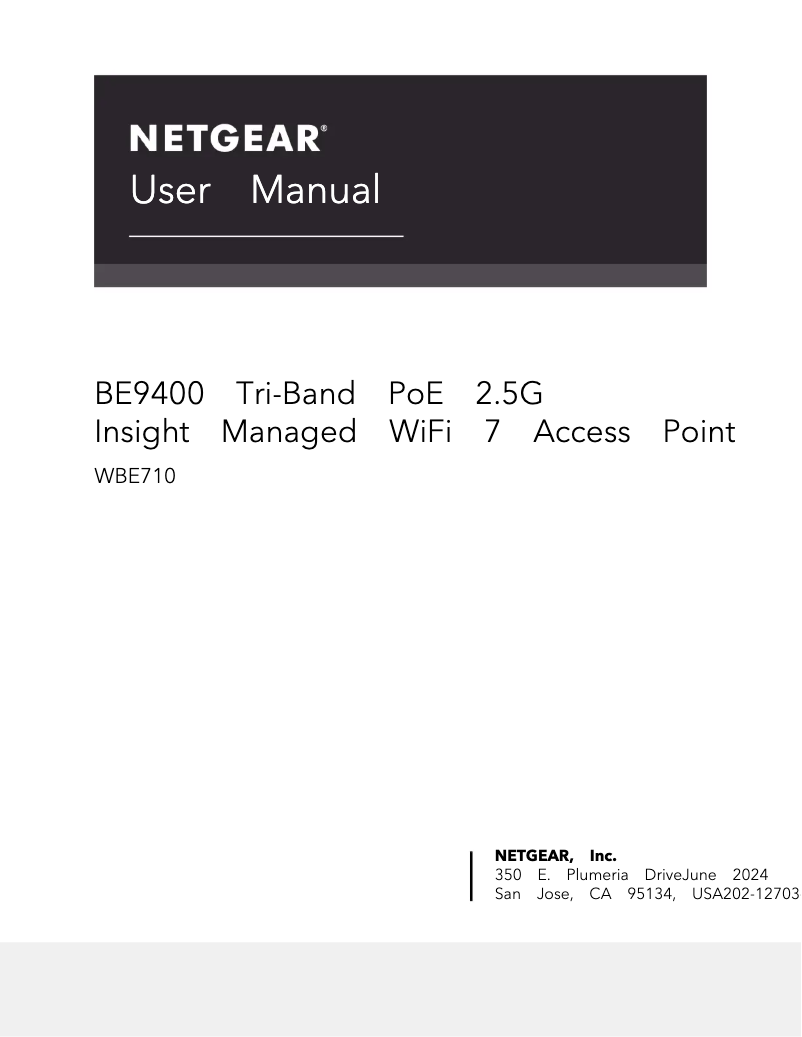 NETGEAR®
User Manual

BE9400 Tri-Band PoE 2.5G
Insight Managed WiFi 7 Access Point

WBE710

NETGEAR, Inc.
350 E. Plumeria DriveJune 2024
San Jose, CA 95134, USA202-12703